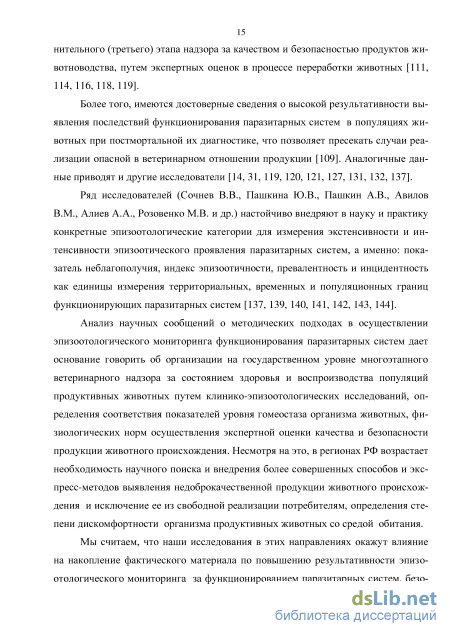 15

нительного (третьего) этапа надзора за качеством и безопасностью продуктов животноводства, путем экспертных оценок в процессе переработки животных [111, 114, 116, 118, 119].

Более того, имеются достоверные сведения о высокой результативности выявления последствий функционирования паразитарных систем в популяциях животных при постмортальной их диагностике, что позволяет пресекать случаи реализации опасной в ветеринарном отношении продукции [109]. Аналогичные данные приводят и другие исследователи [14, 31, 119, 120, 121, 127, 131, 132, 137].

Ряд исследователей (Сочнев В.В., Пашкина Ю.В., Пашкин А.В., Авилов В.М., Алиев А.А., Розовенко М.В. и др.) настойчиво внедряют в науку и практику конкретные эпизоотологические категории для измерения экстенсивности и интенсивности эпизоотического проявления паразитарных систем, а именно: показатель неблагополучия, индекс эпизоотичности, превалентность и инцидентность как единицы измерения территориальных, временных и популяционных границ функционирующих паразитарных систем [137, 139, 140, 141, 142, 143, 144].

Анализ научных сообщений о методических подходах в осуществлении эпизоотологического мониторинга функционирования паразитарных систем дает основание говорить об организации на государственном уровне многоэтапного ветеринарного надзора за состоянием здоровья и воспроизводства популяций продуктивных животных путем клинико-эпизоотологических исследований, определения соответствия показателей уровня гомеостаза организма животных, физиологических норм осуществления экспертной оценки качества и безопасности продукции животного происхождения. Несмотря на это, в регионах РФ возрастает необходимость научного поиска и внедрения более совершенных способов и экспресс-методов выявления недоброкачественной продукции животного происхождения и исключение ее из свободной реализации потребителям, определения степени дискомфортности организма продуктивных животных со средой обитания.

Мы считаем, что наши исследования в этих направлениях окажут влияние на накопление фактического материала по повышению результативности эпизоотологического мониторинга за функционированием паразитарных систем, безо-

dsLib.net
библиотека диссертаций